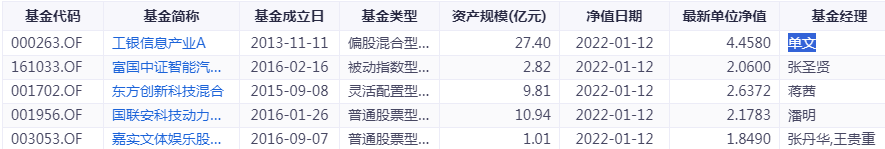 | 基金代码 | 基金简称 | 基金成立日 | 基金类型 | 资产规模(亿元) | 净值日期 | 最新单位净值 | 基金经理 |
|---|---|---|---|---|---|---|---|
| 000263.OF | 工银信息产业A | 2013-11-11 | 偏股混合型... | 27.40 | 2022-01-12 | 4.4580 | 单文 |
| 161033.OF | 富国中证智能汽... | 2016-02-16 | 被动指数型... | 2.82 | 2022-01-12 | 2.0600 | 张圣贤 |
| 001702.OF | 东方创新科技混合 | 2015-09-08 | 灵活配置型... | 9.81 | 2022-01-12 | 2.6372 | 蒋茜 |
| 001956.OF | 国联安科技动力... | 2016-01-26 | 普通股票型... | 10.94 | 2022-01-12 | 2.1783 | 潘明 |
| 003053.OF | 嘉实文体娱乐股... | 2016-09-07 | 普通股票型... | 1.01 | 2022-01-12 | 1.8490 | 张丹华,王贵重 |